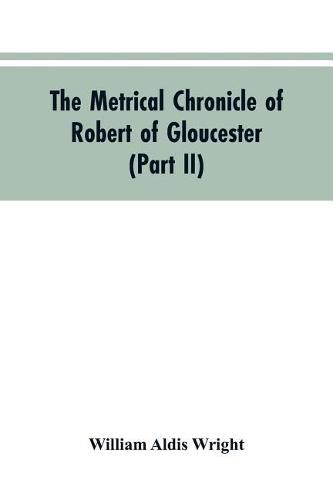 The Metrical Chronicle of Robert of Gloucester (Part II)

William Aldis Wright